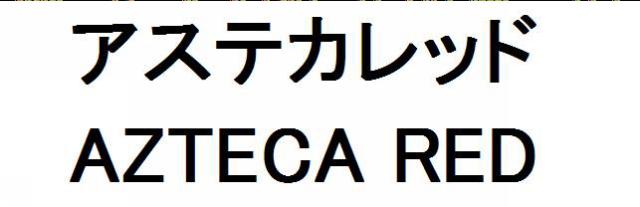 アステカレッド
AZTECA RED